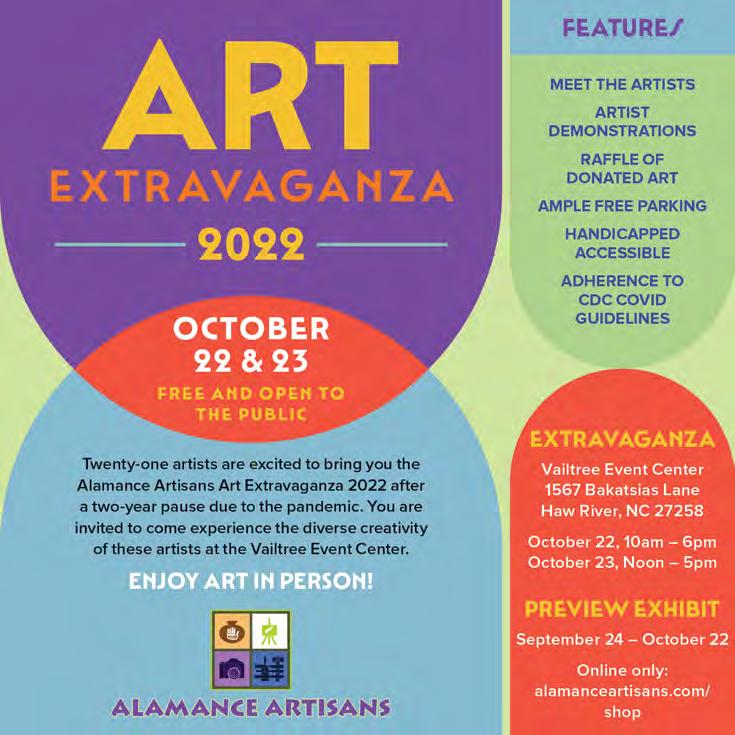 ART
EXTRAVAGANZA
2022

OCTOBER
22 & 23
FREE AND OPEN TO THE PUBLIC

Twenty-one artists are excited to bring you the Alamance Artisans Art Extravaganza 2022 after a two-year pause due to the pandemic. You are invited to come experience the diverse creativity of these artists at the Vailtree Event Center.

ENJOY ART IN PERSON!

ALAMANCE ARTISANS

FEATURES

MEET THE ARTISTS

ARTIST DEMONSTRATIONS

RAFFLE OF DONATED ART

AMPLE FREE PARKING

HANDICAPPED ACCESSIBLE

ADHERENCE TO CDC COVID GUIDELINES

EXTRAVAGANZA

Vailtree Event Center
1567 Bakatsias Lane
Haw River, NC 27258

October 22, 10am – 6pm
October 23, Noon – 5pm

PREVIEW EXHIBIT

September 24 – October 22

Online only:
alamanceartisans.com/
shop